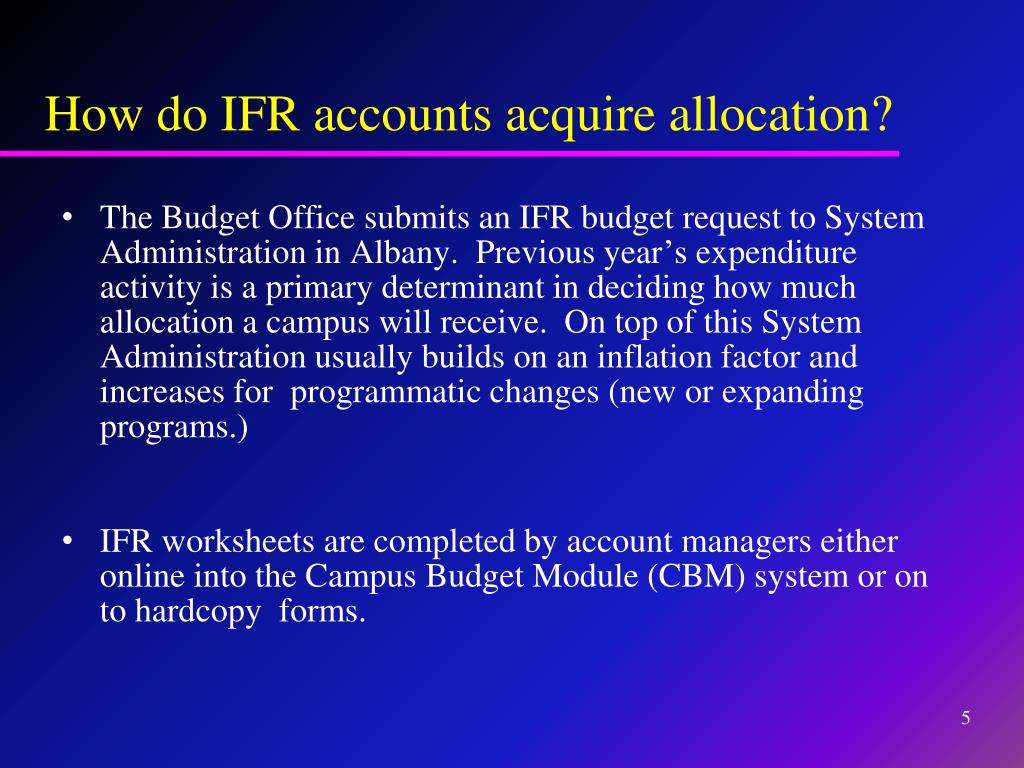 How do IFR accounts acquire allocation?

• The Budget Office submits an IFR budget request to System Administration in Albany. Previous year’s expenditure activity is a primary determinant in deciding how much allocation a campus will receive. On top of this System Administration usually builds on an inflation factor and increases for programmatic changes (new or expanding programs.)

• IFR worksheets are completed by account managers either online into the Campus Budget Module (CBM) system or on to hardcopy forms.

5